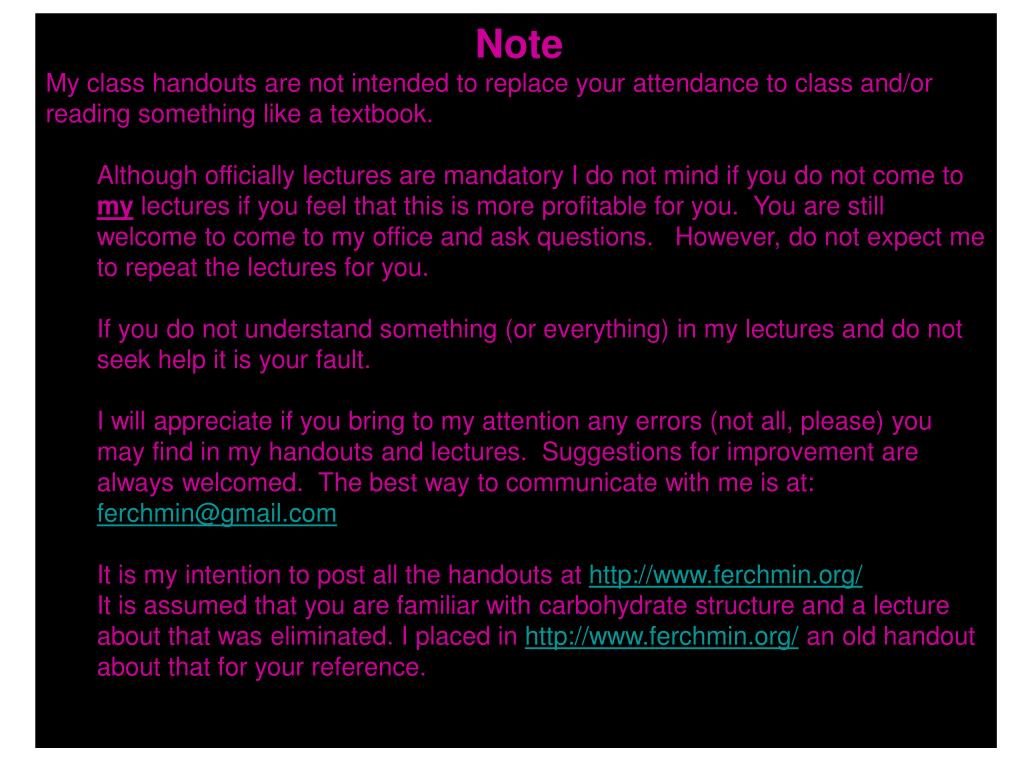 Note
My class handouts are not intended to replace your attendance to class and/or reading something like a textbook.

Although officially lectures are mandatory I do not mind if you do not come to my lectures if you feel that this is more profitable for you. You are still welcome to come to my office and ask questions. However, do not expect me to repeat the lectures for you.

If you do not understand something (or everything) in my lectures and do not seek help it is your fault.

I will appreciate if you bring to my attention any errors (not all, please) you may find in my handouts and lectures. Suggestions for improvement are always welcomed. The best way to communicate with me is at: ferchmin@gmail.com

It is my intention to post all the handouts at http://www.ferchmin.org/
It is assumed that you are familiar with carbohydrate structure and a lecture about that was eliminated. I placed in http://www.ferchmin.org/ an old handout about that for your reference.